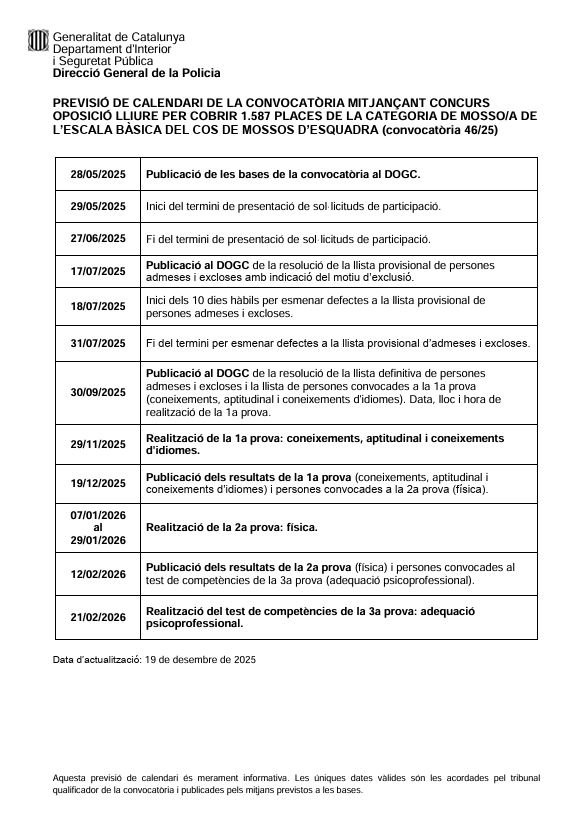 Generalitat de Catalunya
Departament d'Interior
i Seguretat Pública
Direcció General de la Policia

PREVISIÓ DE CALENDARI DE LA CONVOCATÒRIA MITJANÇANT CONCURS OPOSICIÓ LLIURE PER COBRIR 1.587 PLACES DE LA CATEGORIA DE MOSSO/A DE L'ESCALA BÀSICA DEL COS DE MOSSOS D'ESQUADRA (convocatòria 46/25)

| | |
|---|---|
| 28/05/2025 | Publicació de les bases de la convocatòria al DOGC. |
| 29/05/2025 | Inici del termini de presentació de sol·licituds de participació. |
| 27/06/2025 | Fi del termini de presentació de sol·licituds de participació. |
| 17/07/2025 | Publicació al DOGC de la resolució de la llista provisional de persones admeses i excloses amb indicació del motiu d'exclusió. |
| 18/07/2025 | Inici dels 10 dies hàbils per esmenar defectes a la llista provisional de persones admeses i excloses. |
| 31/07/2025 | Fi del termini per esmenar defectes a la llista provisional d'admeses i excloses. |
| 30/09/2025 | Publicació al DOGC de la resolució de la llista definitiva de persones admeses i excloses i la llista de persones convocades a la 1a prova (coneixements, aptitudinal i coneixements d'idiomes). Data, lloc i hora de realització de la 1a prova. |
| 29/11/2025 | Realització de la 1a prova: coneixements, aptitudinal i coneixements d'idiomes. |
| 19/12/2025 | Publicació dels resultats de la 1a prova (coneixements, aptitudinal i coneixements d'idiomes) i persones convocades a la 2a prova (física). |
| 07/01/2026 al 29/01/2026 | Realització de la 2a prova: física. |
| 12/02/2026 | Publicació dels resultats de la 2a prova (física) i persones convocades al test de competències de la 3a prova (adequació psicoprofessional). |
| 21/02/2026 | Realització del test de competències de la 3a prova: adequació psicoprofessional. |

Data d'actualització: 19 de desembre de 2025

Aquesta previsió de calendari és merament informativa. Les úniques dates vàlides són les acordades pel tribunal qualificador de la convocatòria i publicades pels mitjans previstos a les bases.